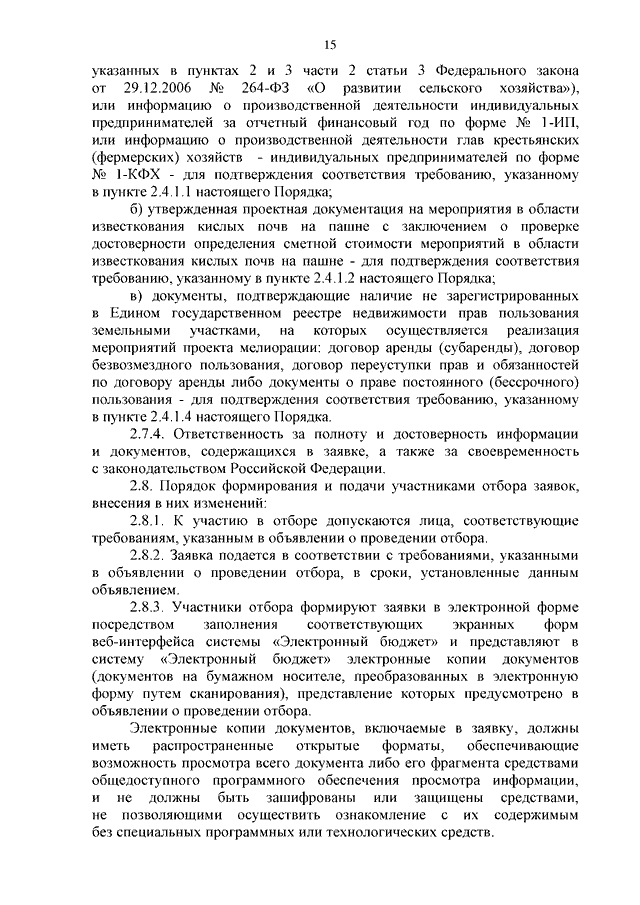 15

указанных в пунктах 2 и 3 части 2 статьи 3 Федерального закона от 29.12.2006 № 264-ФЗ «О развитии сельского хозяйства»), или информацию о производственной деятельности индивидуальных предпринимателей за отчетный финансовый год по форме № 1-ИП, или информацию о производственной деятельности глав крестьянских (фермерских) хозяйств - индивидуальных предпринимателей по форме № 1-КФХ - для подтверждения соответствия требованию, указанному в пункте 2.4.1.1 настоящего Порядка;

б) утвержденная проектная документация на мероприятия в области известкования кислых почв на пашне с заключением о проверке достоверности определения сметной стоимости мероприятий в области известкования кислых почв на пашне - для подтверждения соответствия требованию, указанному в пункте 2.4.1.2 настоящего Порядка;

в) документы, подтверждающие наличие не зарегистрированных в Едином государственном реестре недвижимости прав пользования земельными участками, на которых осуществляется реализация мероприятий проекта мелиорации: договор аренды (субаренды), договор безвозмездного пользования, договор переуступки прав и обязанностей по договору аренды либо документы о праве постоянного (бессрочного) пользования - для подтверждения соответствия требованию, указанному в пункте 2.4.1.4 настоящего Порядка.

2.7.4. Ответственность за полноту и достоверность информации и документов, содержащихся в заявке, а также за своевременность с законодательством Российской Федерации.

2.8. Порядок формирования и подачи участниками отбора заявок, внесения в них изменений:

2.8.1. К участию в отборе допускаются лица, соответствующие требованиям, указанным в объявлении о проведении отбора.

2.8.2. Заявка подается в соответствии с требованиями, указанными в объявлении о проведении отбора, в сроки, установленные данным объявлением.

2.8.3. Участники отбора формируют заявки в электронной форме посредством заполнения соответствующих экранных форм веб-интерфейса системы «Электронный бюджет» и представляют в систему «Электронный бюджет» электронные копии документов (документов на бумажном носителе, преобразованных в электронную форму путем сканирования), представление которых предусмотрено в объявлении о проведении отбора.

Электронные копии документов, включаемые в заявку, должны иметь распространенные открытые форматы, обеспечивающие возможность просмотра всего документа либо его фрагмента средствами общедоступного программного обеспечения просмотра информации, и не должны быть зашифрованы или защищены средствами, не позволяющими осуществить ознакомление с их содержимым без специальных программных или технологических средств.